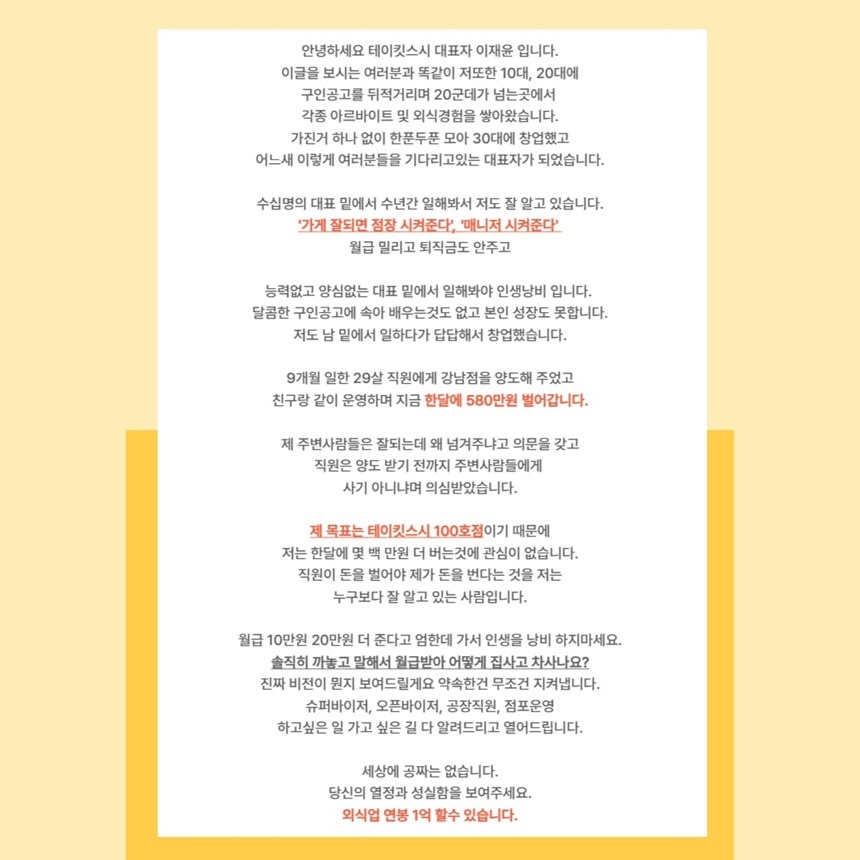 안녕하세요 테이킷스시 대표자 이재윤 입니다.
이글을 보시는 여러분과 똑같이 저또한 10대, 20대에
구인공고를 뒤적거리며 20군데가 넘는곳에서
각종 아르바이트 및 외식경험을 쌓아왔습니다.
가진거 하나 없이 한푼두푼 모아 30대에 창업했고
어느새 이렇게 여러분들을 기다리고있는 대표자가 되었습니다.

수십명의 대표 밑에서 수년간 일해봐서 저도 잘 알고 있습니다.
'가게 잘되면 점장 시켜준다', '매니저 시켜준다'
월급 밀리고 퇴직금도 안주고

능력없고 양심없는 대표 밑에서 일해봐야 인생낭비 입니다.
달콤한 구인공고에 속아 배우는것도 없고 본인 성장도 못합니다.
저도 남 밑에서 일하다가 답답해서 창업했습니다.

9개월 일한 29살 직원에게 강남점을 양도해 주었고
친구랑 같이 운영하며 지금 한달에 580만원 벌어갑니다.

제 주변사람들은 잘되는데 왜 넘겨주냐고 의문을 갖고
직원은 양도 받기 전까지 주변사람들에게
사기 아니냐며 의심받았습니다.

제 목표는 테이킷스시 100호점이기 때문에
저는 한달에 몇 백 만원 더 버는것에 관심이 없습니다.
직원이 돈을 벌어야 제가 돈을 번다는 것을 저는
누구보다 잘 알고 있는 사람입니다.

월급 10만원 20만원 더 준다고 엄한데 가서 인생을 낭비 하지마세요.
솔직히 까놓고 말해서 월급받아 어떻게 집사고 차사나요?
진짜 비전이 뭔지 보여드릴게요 약속한건 무조건 지켜냅니다.
슈퍼바이저, 오픈바이저, 공장직원, 점포운영
하고싶은 일 가고 싶은 길 다 알려드리고 열어드립니다.

세상에 공짜는 없습니다.
당신의 열정과 성실함을 보여주세요.
외식업 연봉 1억 할수 있습니다.